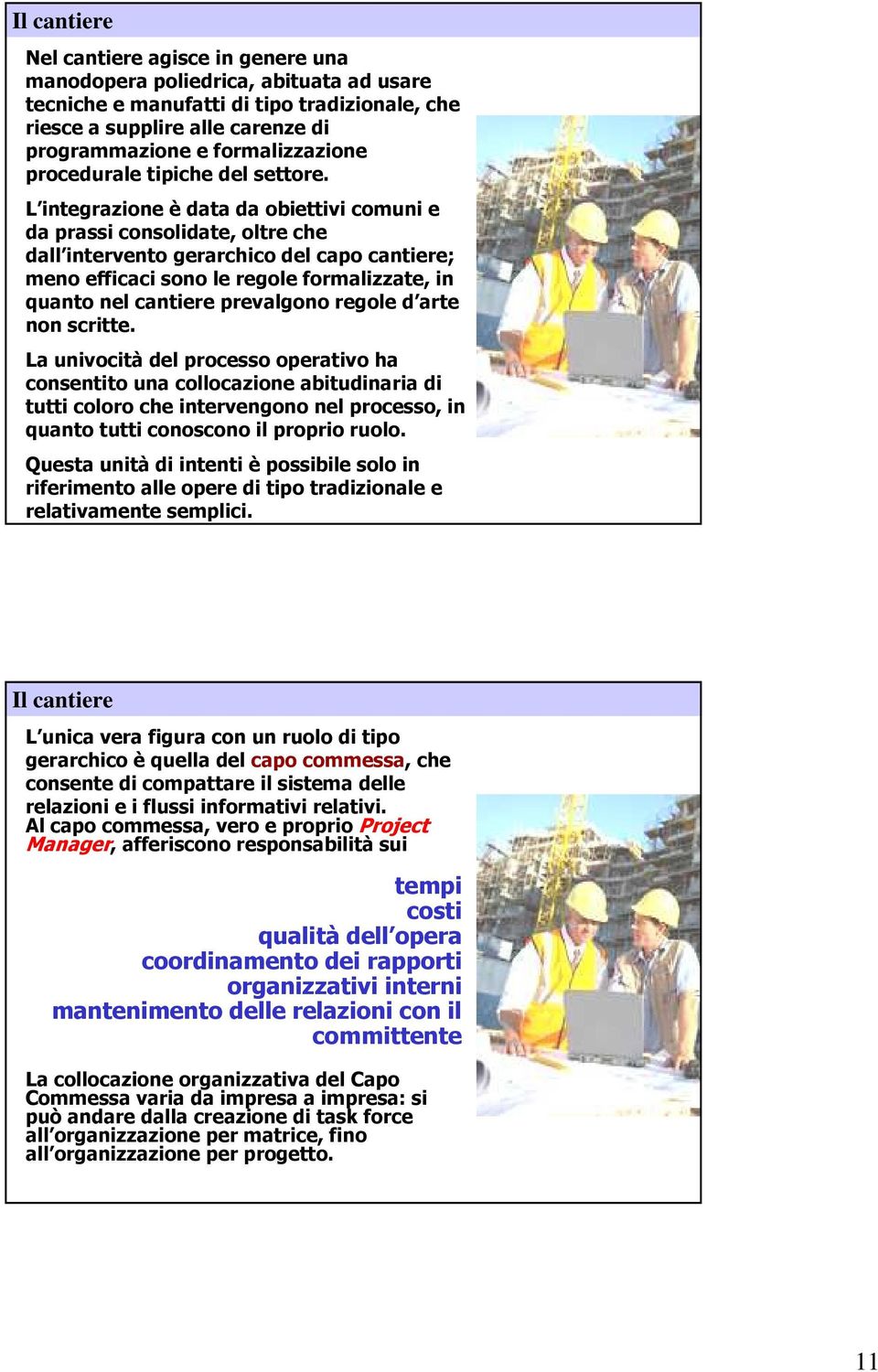 Il cantiere

Nel cantiere agisce in genere una manodopera poliedrica, abituata ad usare tecniche e manufatti di tipo tradizionale, che riesce a supplire alle carenze di programmazione e formalizzazione procedurale tipiche del settore.

L'integrazione è data da obiettivi comuni e da prassi consolidate, oltre che dall'intervento gerarchico del capo cantiere; meno efficaci sono le regole formalizzate, in quanto nel cantiere prevalgono regole d'arte non scritte.

La univocità del processo operativo ha consentito una collocazione abitudinaria di tutti coloro che intervengono nel processo, in quanto tutti conoscono il proprio ruolo.

Questa unità di intenti è possibile solo in riferimento alle opere di tipo tradizionale e relativamente semplici.

Il cantiere

L'unica vera figura con un ruolo di tipo gerarchico è quella del capo commessa, che consente di compattare il sistema delle relazioni e i flussi informativi relativi.
Al capo commessa, vero e proprio Project Manager, afferiscono responsabilità sui

tempi
costi
qualità dell'opera
coordinamento dei rapporti organizzativi interni
mantenimento delle relazioni con il committente

La collocazione organizzativa del Capo Commessa varia da impresa a impresa: si può andare dalla creazione di task force all'organizzazione per matrice, fino all'organizzazione per progetto.

11